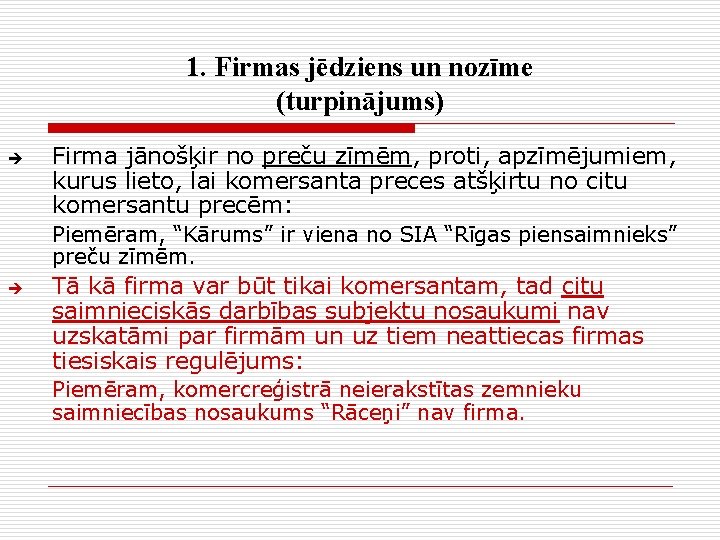 1. Firmas jēdziens un nozīme (turpinājums)

➔ Firma jānošķir no preču zīmēm, proti, apzīmējumiem, kurus lieto, lai komersanta preces atšķirtu no citu komersantu precēm:

Piemēram, “Kārums” ir viena no SIA “Rīgas piensaimnieks” preču zīmēm.

➔ Tā kā firma var būt tikai komersantam, tad citu saimnieciskās darbības subjektu nosaukumi nav uzskatāmi par firmām un uz tiem neattiecas firmas tiesiskais regulējums:

Piemēram, komercreģistrā neierakstītas zemnieku saimniecības nosaukums “Rāceņi” nav firma.